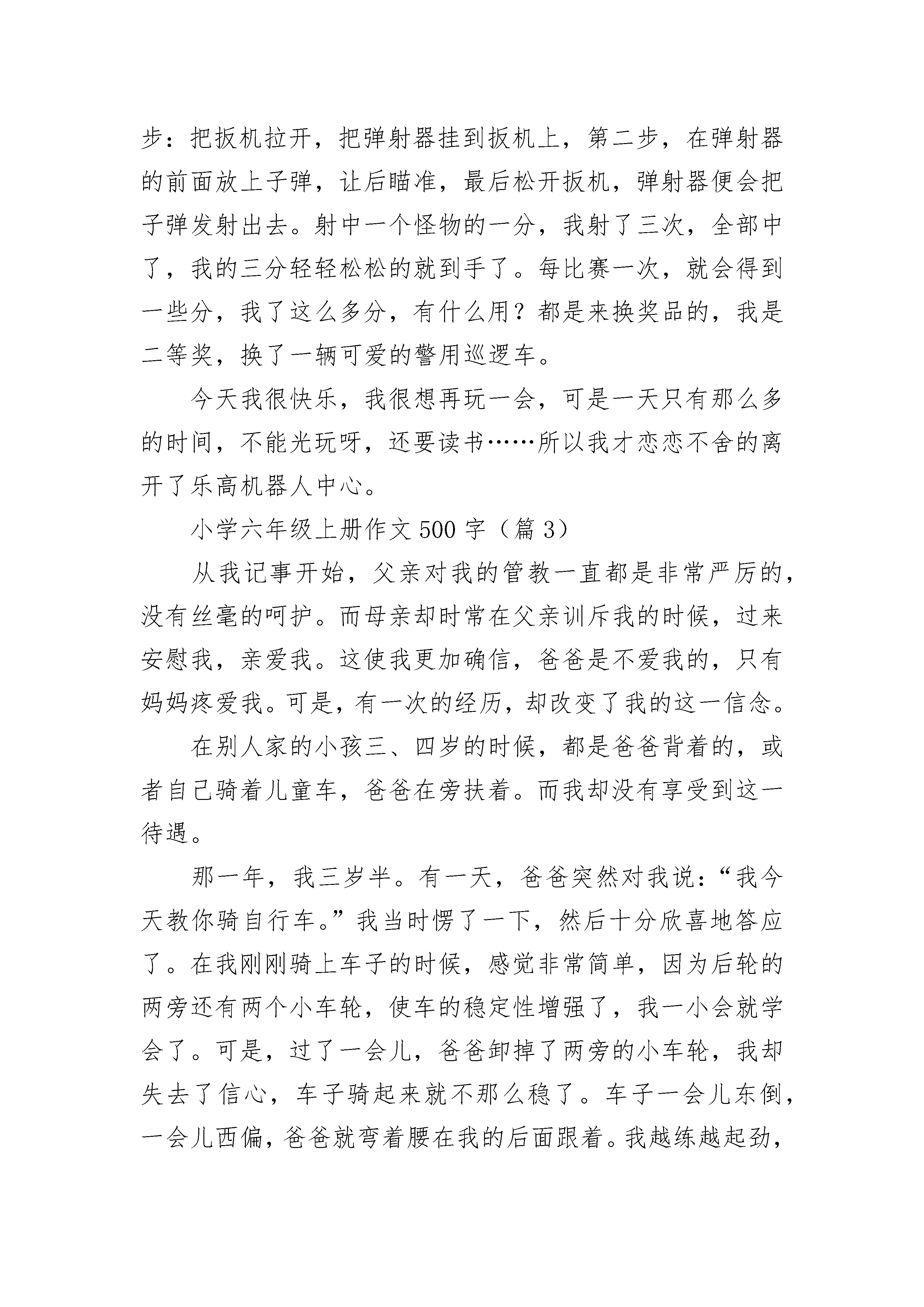 步：把扳机拉开，把弹射器挂到扳机上，第二步，在弹射器的前面放上子弹，让后瞄准，最后松开扳机，弹射器便会把子弹发射出去。射中一个怪物的一分，我射了三次，全部中了，我的三分轻轻松松的就到手了。每比赛一次，就会得到一些分，我了这么多分，有什么用？都是来换奖品的，我是二等奖，换了一辆可爱的警用巡逻车。

今天我很快乐，我很想再玩一会，可是一天只有那么多的时间，不能光玩呀，还要读书……所以我才恋恋不舍的离开了乐高机器人中心。

小学六年级上册作文500字（篇3）

从我记事开始，父亲对我的管教一直都是非常严厉的，没有丝毫的呵护。而母亲却时常在父亲训斥我的时候，过来安慰我，亲爱我。这使我更加确信，爸爸是不爱我的，只有妈妈疼爱我。可是，有一次的经历，却改变了我的这一信念。

在别人家的小孩三、四岁的时候，都是爸爸背着的，或者自己骑着儿童车，爸爸在旁扶着。而我却没有享受到这一待遇。

那一年，我三岁半。有一天，爸爸突然对我说：“我今天教你骑自行车。”我当时愣了一下，然后十分欣喜地答应了。在我刚刚骑上车子的时候，感觉非常简单，因为后轮的两旁还有两个小车轮，使车的稳定性增强了，我一小会就学会了。可是，过了一会儿，爸爸卸掉了两旁的小车轮，我却失去了信心，车子骑起来就不那么稳了。车子一会儿东倒，一会儿西偏，爸爸就弯着腰在我的后面跟着。我越练越起劲，